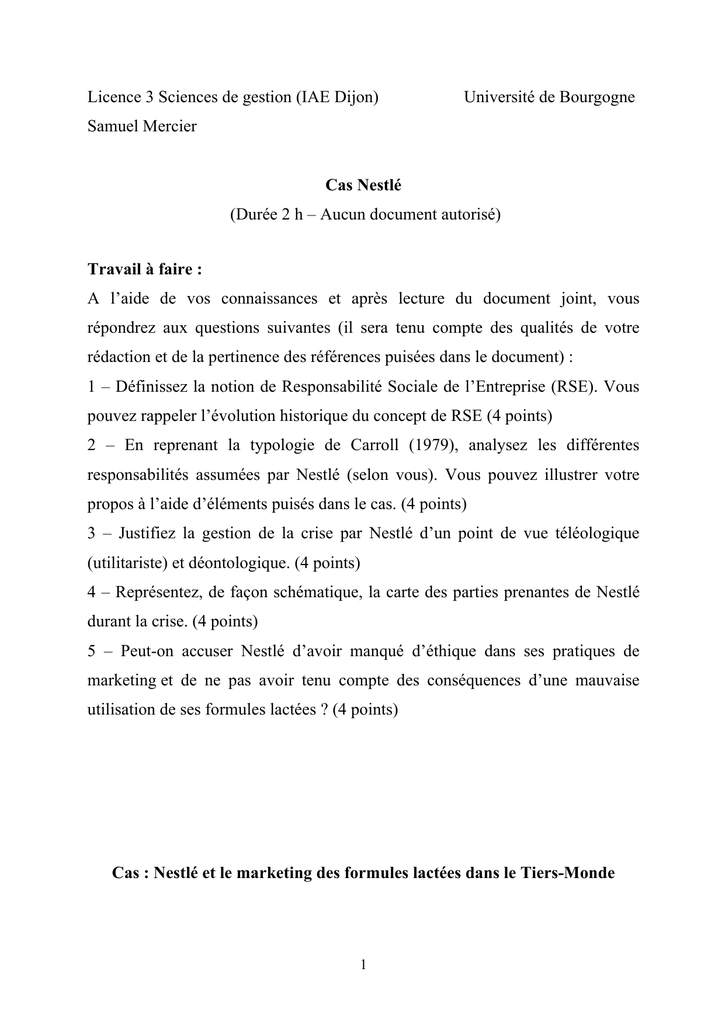 Licence 3 Sciences de gestion (IAE Dijon) Université de Bourgogne
Samuel Mercier

Cas Nestlé
(Durée 2 h – Aucun document autorisé)

Travail à faire :
A l'aide de vos connaissances et après lecture du document joint, vous répondrez aux questions suivantes (il sera tenu compte des qualités de votre rédaction et de la pertinence des références puisées dans le document) :
1 – Définissez la notion de Responsabilité Sociale de l'Entreprise (RSE). Vous pouvez rappeler l'évolution historique du concept de RSE (4 points)
2 – En reprenant la typologie de Carroll (1979), analysez les différentes responsabilités assumées par Nestlé (selon vous). Vous pouvez illustrer votre propos à l'aide d'éléments puisés dans le cas. (4 points)
3 – Justifiez la gestion de la crise par Nestlé d'un point de vue téléologique (utilitariste) et déontologique. (4 points)
4 – Représentez, de façon schématique, la carte des parties prenantes de Nestlé durant la crise. (4 points)
5 – Peut-on accuser Nestlé d'avoir manqué d'éthique dans ses pratiques de marketing et de ne pas avoir tenu compte des conséquences d'une mauvaise utilisation de ses formules lactées ? (4 points)

Cas : Nestlé et le marketing des formules lactées dans le Tiers-Monde

1